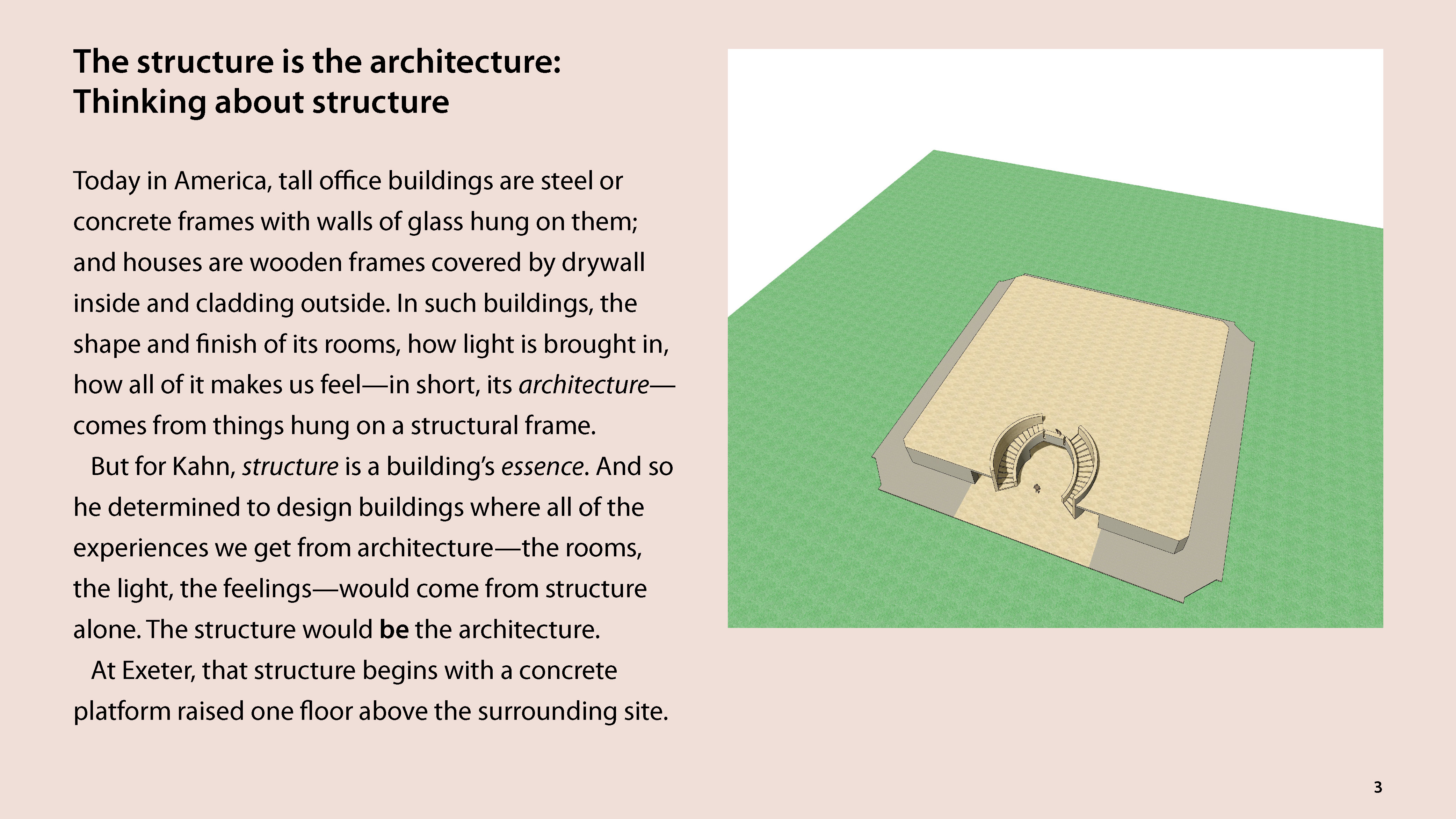 The structure is the architecture:
Thinking about structure

Today in America, tall office buildings are steel or concrete frames with walls of glass hung on them; and houses are wooden frames covered by drywall inside and cladding outside. In such buildings, the shape and finish of its rooms, how light is brought in, how all of it makes us feel—in short, its architecture—comes from things hung on a structural frame.

But for Kahn, structure is a building's essence. And so he determined to design buildings where all of the experiences we get from architecture—the rooms, the light, the feelings—would come from structure alone. The structure would be the architecture.

At Exeter, that structure begins with a concrete platform raised one floor above the surrounding site.

3